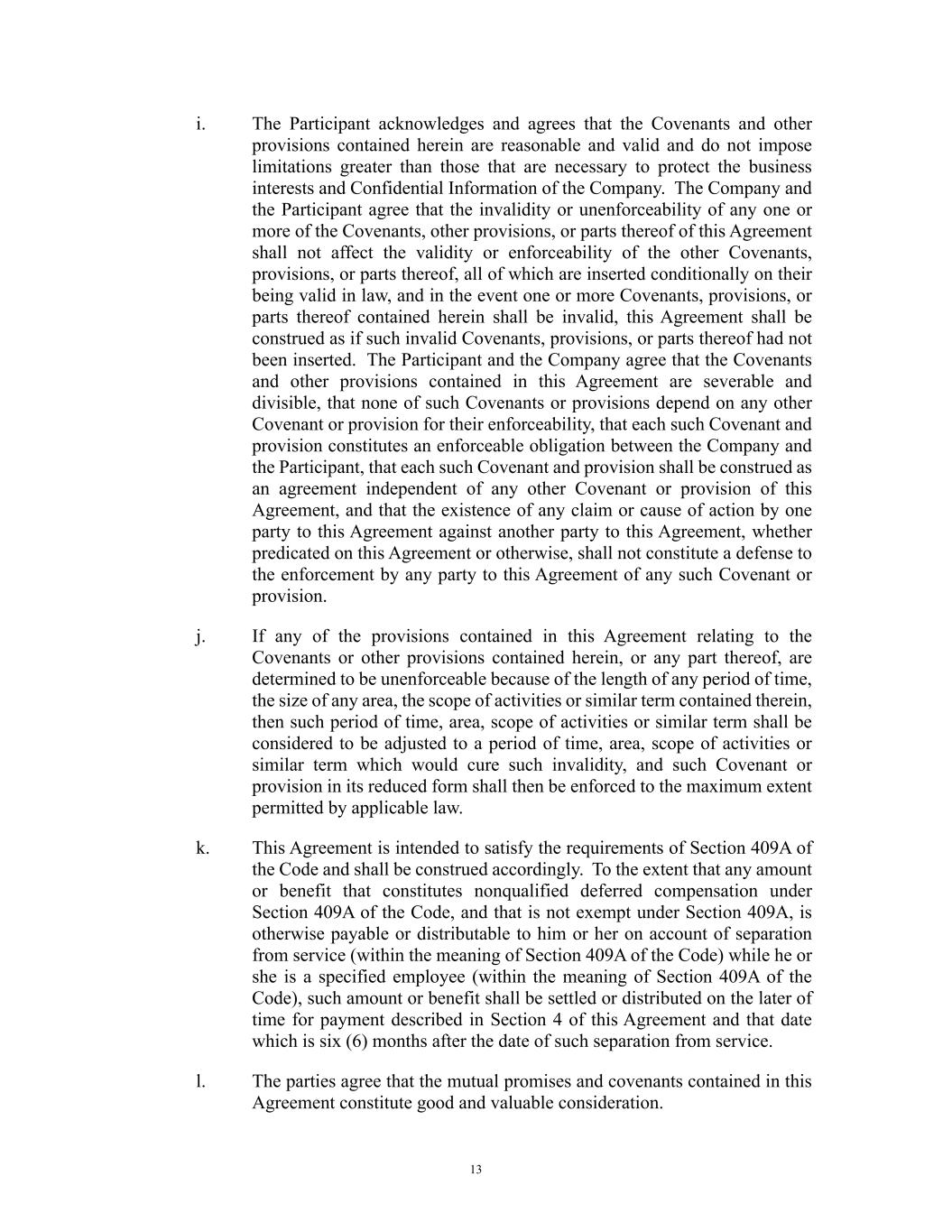 i. The Participant acknowledges and agrees that the Covenants and other provisions contained herein are reasonable and valid and do not impose limitations greater than those that are necessary to protect the business interests and Confidential Information of the Company. The Company and the Participant agree that the invalidity or unenforceability of any one or more of the Covenants, other provisions, or parts thereof of this Agreement shall not affect the validity or enforceability of the other Covenants, provisions, or parts thereof, all of which are inserted conditionally on their being valid in law, and in the event one or more Covenants, provisions, or parts thereof contained herein shall be invalid, this Agreement shall be construed as if such invalid Covenants, provisions, or parts thereof had not been inserted. The Participant and the Company agree that the Covenants and other provisions contained in this Agreement are severable and divisible, that none of such Covenants or provisions depend on any other Covenant or provision for their enforceability, that each such Covenant and provision constitutes an enforceable obligation between the Company and the Participant, that each such Covenant and provision shall be construed as an agreement independent of any other Covenant or provision of this Agreement, and that the existence of any claim or cause of action by one party to this Agreement against another party to this Agreement, whether predicated on this Agreement or otherwise, shall not constitute a defense to the enforcement by any party to this Agreement of any such Covenant or provision.

j. If any of the provisions contained in this Agreement relating to the Covenants or other provisions contained herein, or any part thereof, are determined to be unenforceable because of the length of any period of time, the size of any area, the scope of activities or similar term contained therein, then such period of time, area, scope of activities or similar term shall be considered to be adjusted to a period of time, area, scope of activities or similar term which would cure such invalidity, and such Covenant or provision in its reduced form shall then be enforced to the maximum extent permitted by applicable law.

k. This Agreement is intended to satisfy the requirements of Section 409A of the Code and shall be construed accordingly. To the extent that any amount or benefit that constitutes nonqualified deferred compensation under Section 409A of the Code, and that is not exempt under Section 409A, is otherwise payable or distributable to him or her on account of separation from service (within the meaning of Section 409A of the Code) while he or she is a specified employee (within the meaning of Section 409A of the Code), such amount or benefit shall be settled or distributed on the later of time for payment described in Section 4 of this Agreement and that date which is six (6) months after the date of such separation from service.

l. The parties agree that the mutual promises and covenants contained in this Agreement constitute good and valuable consideration.

13